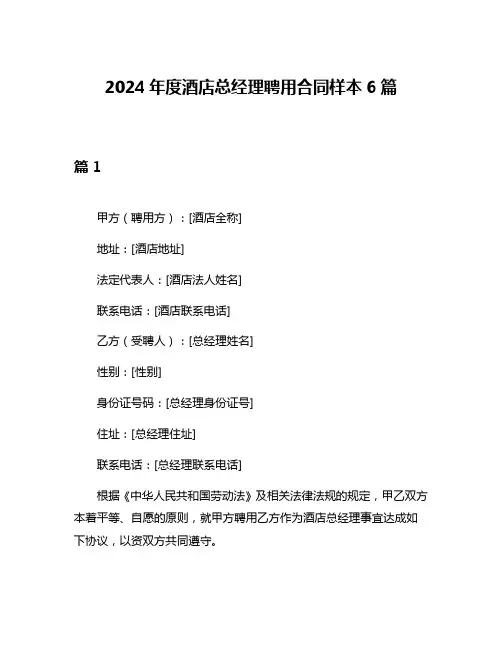 2024 年度酒店总经理聘用合同样本 6 篇

篇 1

甲方（聘用方）：[酒店全称]

地址：[酒店地址]

法定代表人：[酒店法人姓名]

联系电话：[酒店联系电话]

乙方（受聘人）：[总经理姓名]

性别：[性别]

身份证号码：[总经理身份证号]

住址：[总经理住址]

联系电话：[总经理联系电话]

根据《中华人民共和国劳动法》及相关法律法规的规定，甲乙双方本着平等、自愿的原则，就甲方聘用乙方作为酒店总经理事宜达成如下协议，以资双方共同遵守。